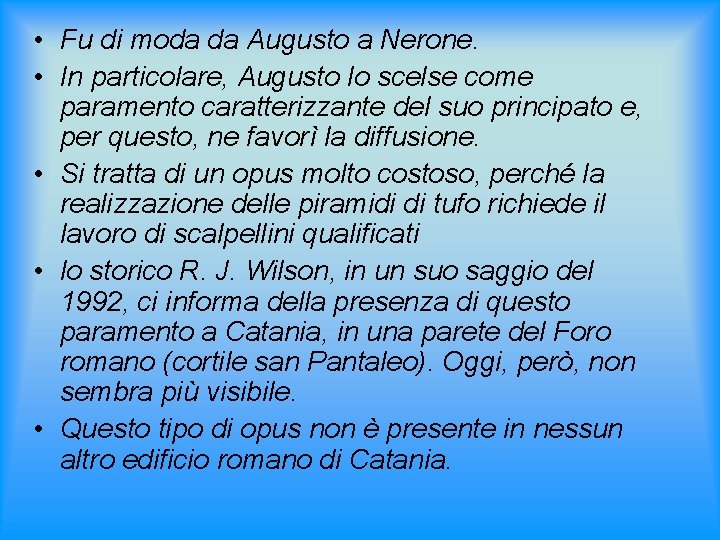 • Fu di moda da Augusto a Nerone.
• In particolare, Augusto lo scelse come paramento caratterizzante del suo principato e, per questo, ne favorì la diffusione.
• Si tratta di un opus molto costoso, perché la realizzazione delle piramidi di tufo richiede il lavoro di scalpellini qualificati
• lo storico R. J. Wilson, in un suo saggio del 1992, ci informa della presenza di questo paramento a Catania, in una parete del Foro romano (cortile san Pantaleo). Oggi, però, non sembra più visibile.
• Questo tipo di opus non è presente in nessun altro edificio romano di Catania.